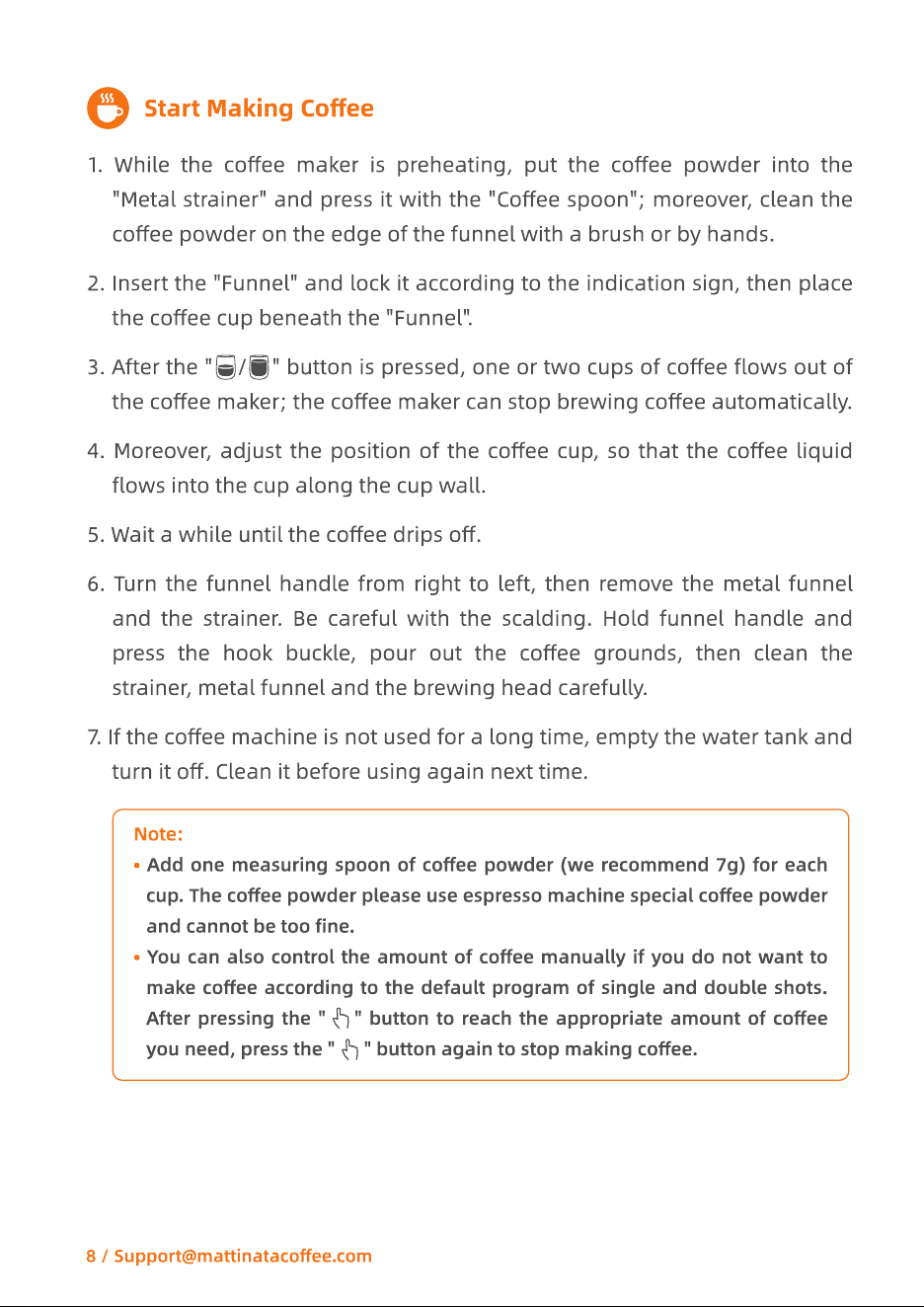 Start Making Coffee

1. While the coffee maker is preheating, put the coffee powder into the "Metal strainer" and press it with the "Coffee spoon"; moreover, clean the coffee powder on the edge of the funnel with a brush or by hands.

2. Insert the "Funnel" and lock it according to the indication sign, then place the coffee cup beneath the "Funnel".

3. After the " / " button is pressed, one or two cups of coffee flows out of the coffee maker; the coffee maker can stop brewing coffee automatically.

4. Moreover, adjust the position of the coffee cup, so that the coffee liquid flows into the cup along the cup wall.

5. Wait a while until the coffee drips off.

6. Turn the funnel handle from right to left, then remove the metal funnel and the strainer. Be careful with the scalding. Hold funnel handle and press the hook buckle, pour out the coffee grounds, then clean the strainer, metal funnel and the brewing head carefully.

7. If the coffee machine is not used for a long time, empty the water tank and turn it off. Clean it before using again next time.

Note:
• Add one measuring spoon of coffee powder (we recommend 7g) for each cup. The coffee powder please use espresso machine special coffee powder and cannot be too fine.
• You can also control the amount of coffee manually if you do not want to make coffee according to the default program of single and double shots. After pressing the " " button to reach the appropriate amount of coffee you need, press the " " button again to stop making coffee.

8 / Support@mattinatacoffee.com